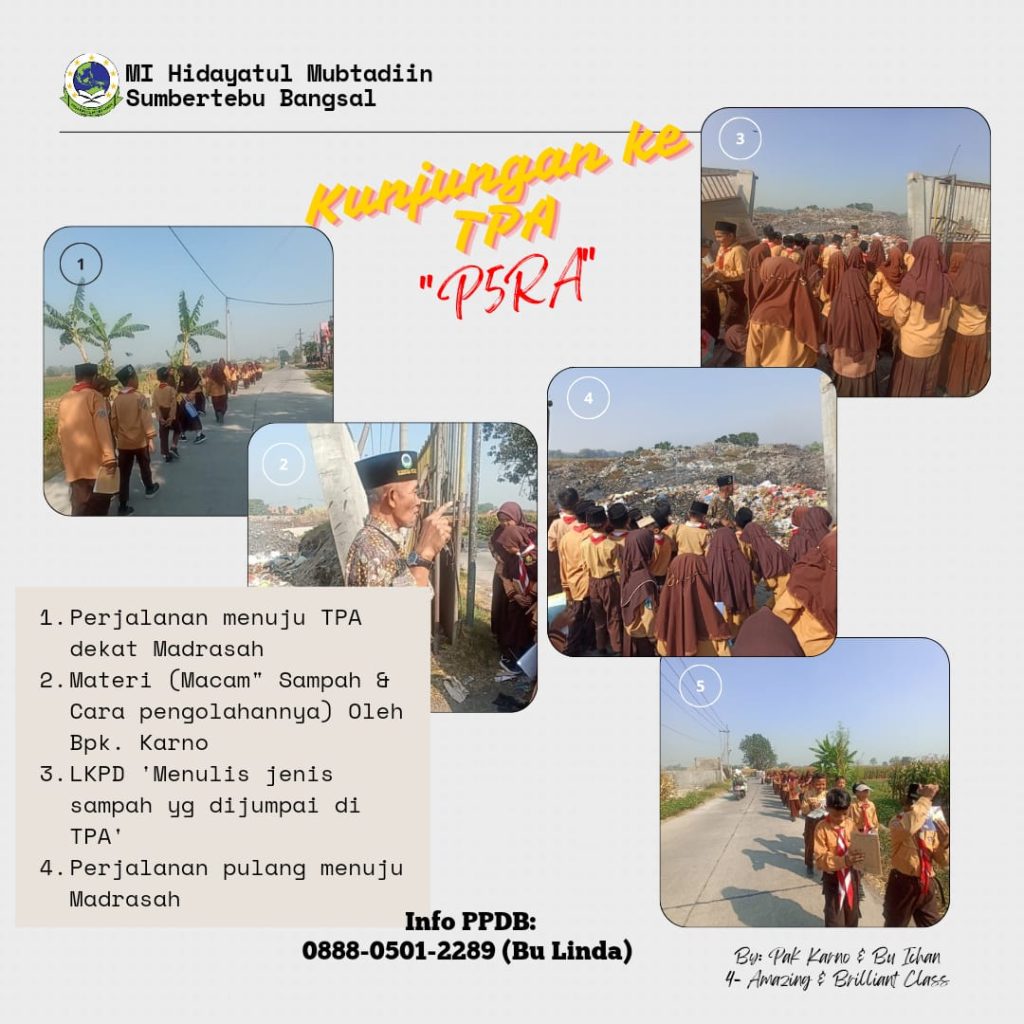 MI Hidayatul Mubtadiin
Sumbertebu Bangsal

Kunjungan ke TPA
"P5RA"

1

2

3

4

5

1. Perjalanan menuju TPA dekat Madrasah
2. Materi (Macam" Sampah & Cara pengolahannya) Oleh Bpk. Karno
3. LKPD 'Menulis jenis sampah yg dijumpai di TPA'
4. Perjalanan pulang menuju Madrasah

Info PPDB:
0888-0501-2289 (Bu Linda)

By: Pak Karno & Bu Ichan
4- Amazing & Brilliant Class